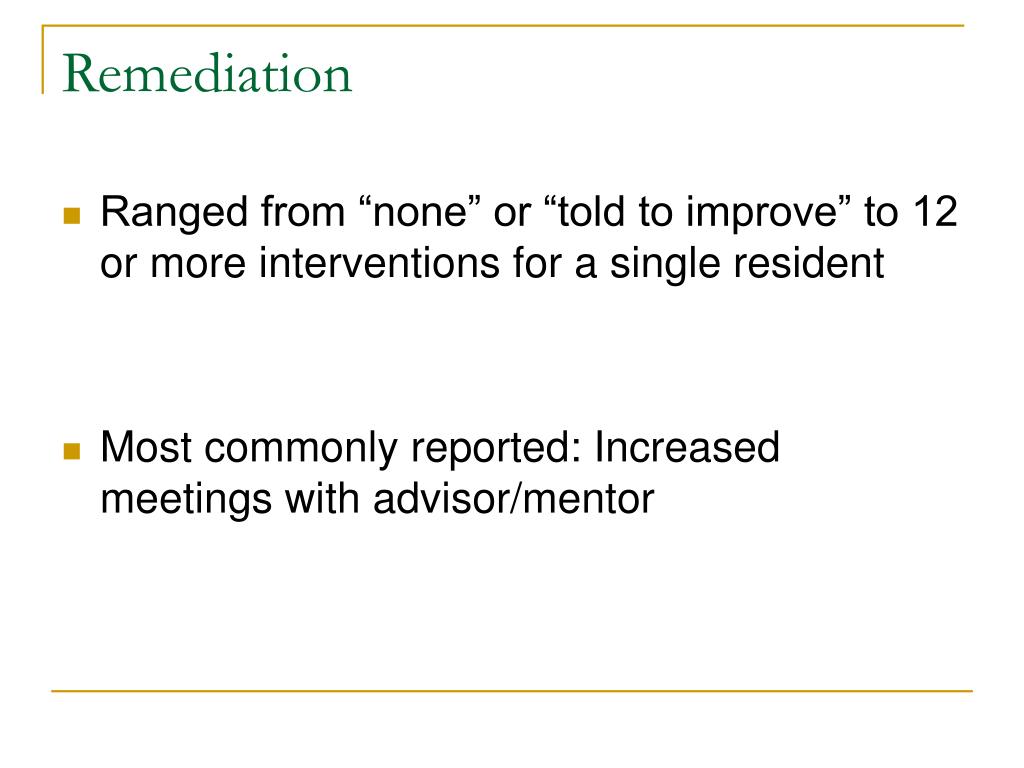 Remediation

Ranged from “none” or “told to improve” to 12 or more interventions for a single resident

Most commonly reported: Increased meetings with advisor/mentor